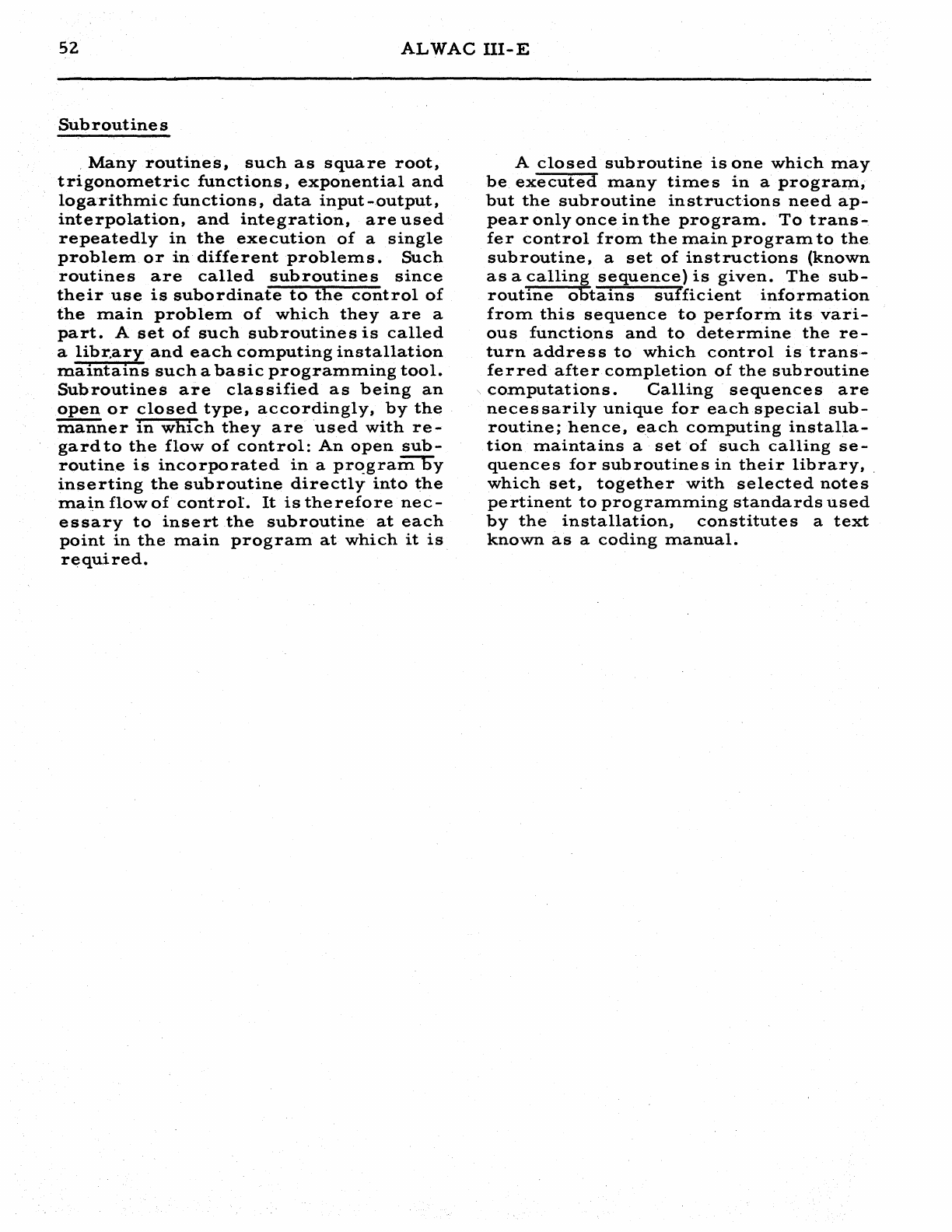 52 ALWAC III-E

Subroutines

Many routines, such as square root, trigonometric functions, exponential and logarithmic functions, data input-output, interpolation, and integration, are used repeatedly in the execution of a single problem or in different problems. Such routines are called subroutines since their use is subordinate to the control of the main problem of which they are a part. A set of such subroutines is called a library and each computing installation maintains such a basic programming tool. Subroutines are classified as being an open or closed type, accordingly, by the manner in which they are used with regard to the flow of control: An open subroutine is incorporated in a program by inserting the subroutine directly into the main flow of control. It is therefore necessary to insert the subroutine at each point in the main program at which it is required.

A closed subroutine is one which may be executed many times in a program, but the subroutine instructions need appear only once in the program. To transfer control from the main program to the subroutine, a set of instructions (known as a calling sequence) is given. The subroutine obtains sufficient information from this sequence to perform its various functions and to determine the return address to which control is transferred after completion of the subroutine computations. Calling sequences are necessarily unique for each special subroutine; hence, each computing installation maintains a set of such calling sequences for subroutines in their library, which set, together with selected notes pertinent to programming standards used by the installation, constitutes a text known as a coding manual.